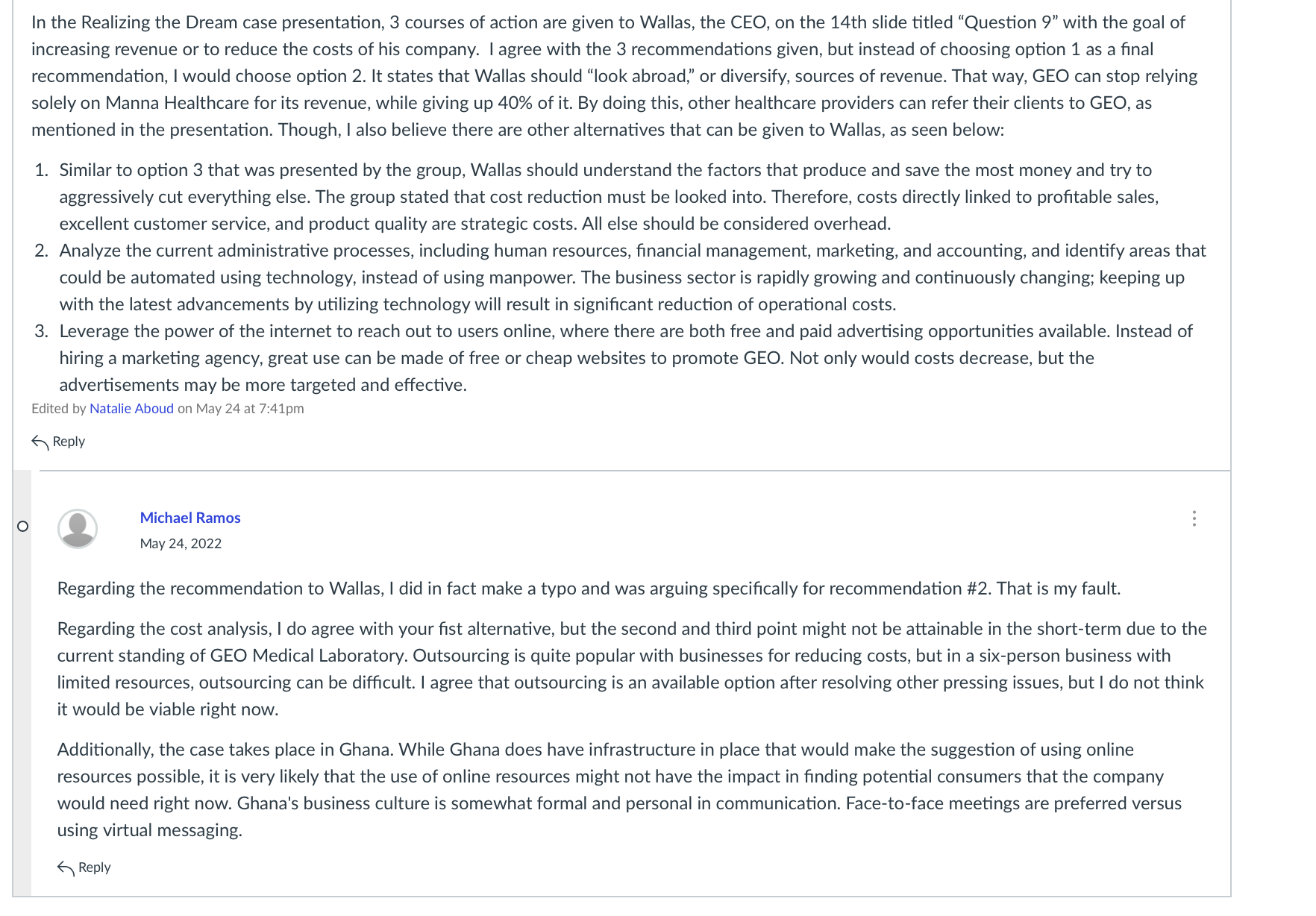 In the Realizing the Dream case presentation, 3 courses of action are given to Wallas, the CEO, on the 14th slide titled “Question 9” with the goal of increasing revenue or to reduce the costs of his company. I agree with the 3 recommendations given, but instead of choosing option 1 as a final recommendation, I would choose option 2. It states that Wallas should “look abroad,” or diversify, sources of revenue. That way, GEO can stop relying solely on Manna Healthcare for its revenue, while giving up 40% of it. By doing this, other healthcare providers can refer their clients to GEO, as mentioned in the presentation. Though, I also believe there are other alternatives that can be given to Wallas, as seen below:

1. Similar to option 3 that was presented by the group, Wallas should understand the factors that produce and save the most money and try to aggressively cut everything else. The group stated that cost reduction must be looked into. Therefore, costs directly linked to profitable sales, excellent customer service, and product quality are strategic costs. All else should be considered overhead.
2. Analyze the current administrative processes, including human resources, financial management, marketing, and accounting, and identify areas that could be automated using technology, instead of using manpower. The business sector is rapidly growing and continuously changing; keeping up with the latest advancements by utilizing technology will result in significant reduction of operational costs.
3. Leverage the power of the internet to reach out to users online, where there are both free and paid advertising opportunities available. Instead of hiring a marketing agency, great use can be made of free or cheap websites to promote GEO. Not only would costs decrease, but the advertisements may be more targeted and effective.

Edited by Natalie Aboud on May 24 at 7:41pm

Reply

Michael Ramos
May 24, 2022

Regarding the recommendation to Wallas, I did in fact make a typo and was arguing specifically for recommendation #2. That is my fault.

Regarding the cost analysis, I do agree with your fist alternative, but the second and third point might not be attainable in the short-term due to the current standing of GEO Medical Laboratory. Outsourcing is quite popular with businesses for reducing costs, but in a six-person business with limited resources, outsourcing can be difficult. I agree that outsourcing is an available option after resolving other pressing issues, but I do not think it would be viable right now.

Additionally, the case takes place in Ghana. While Ghana does have infrastructure in place that would make the suggestion of using online resources possible, it is very likely that the use of online resources might not have the impact in finding potential consumers that the company would need right now. Ghana's business culture is somewhat formal and personal in communication. Face-to-face meetings are preferred versus using virtual messaging.

Reply